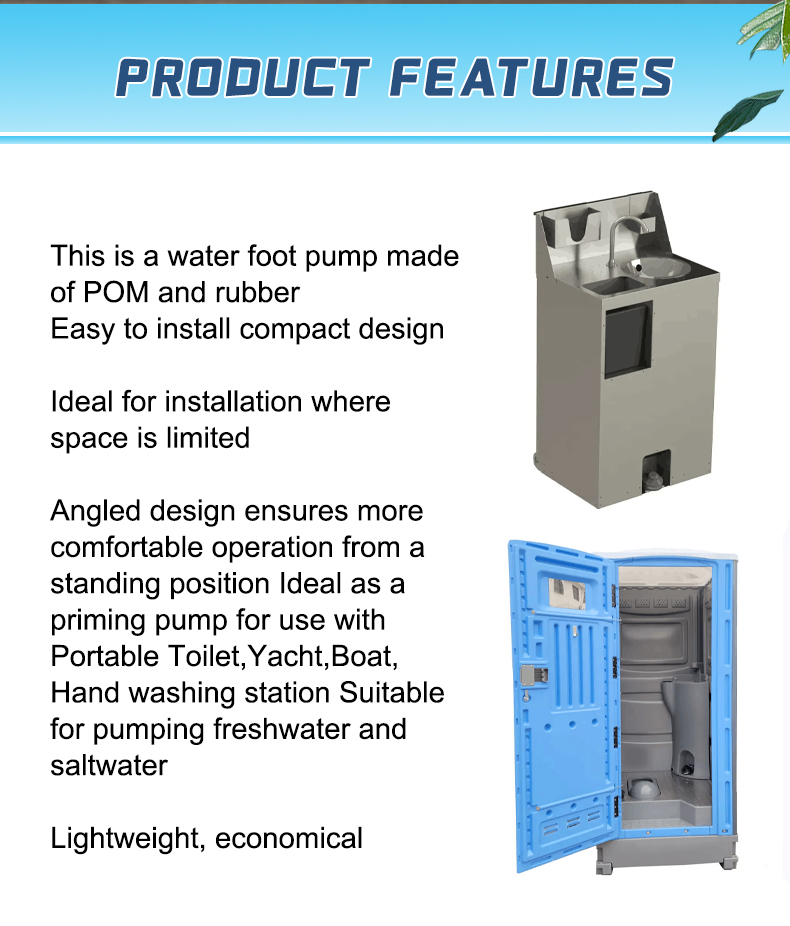 PRODUCT FEATURES

This is a water foot pump made of POM and rubber
Easy to install compact design

Ideal for installation where space is limited

Angled design ensures more comfortable operation from a standing position Ideal as a priming pump for use with Portable Toilet,Yacht,Boat, Hand washing station Suitable for pumping freshwater and saltwater

Lightweight, economical